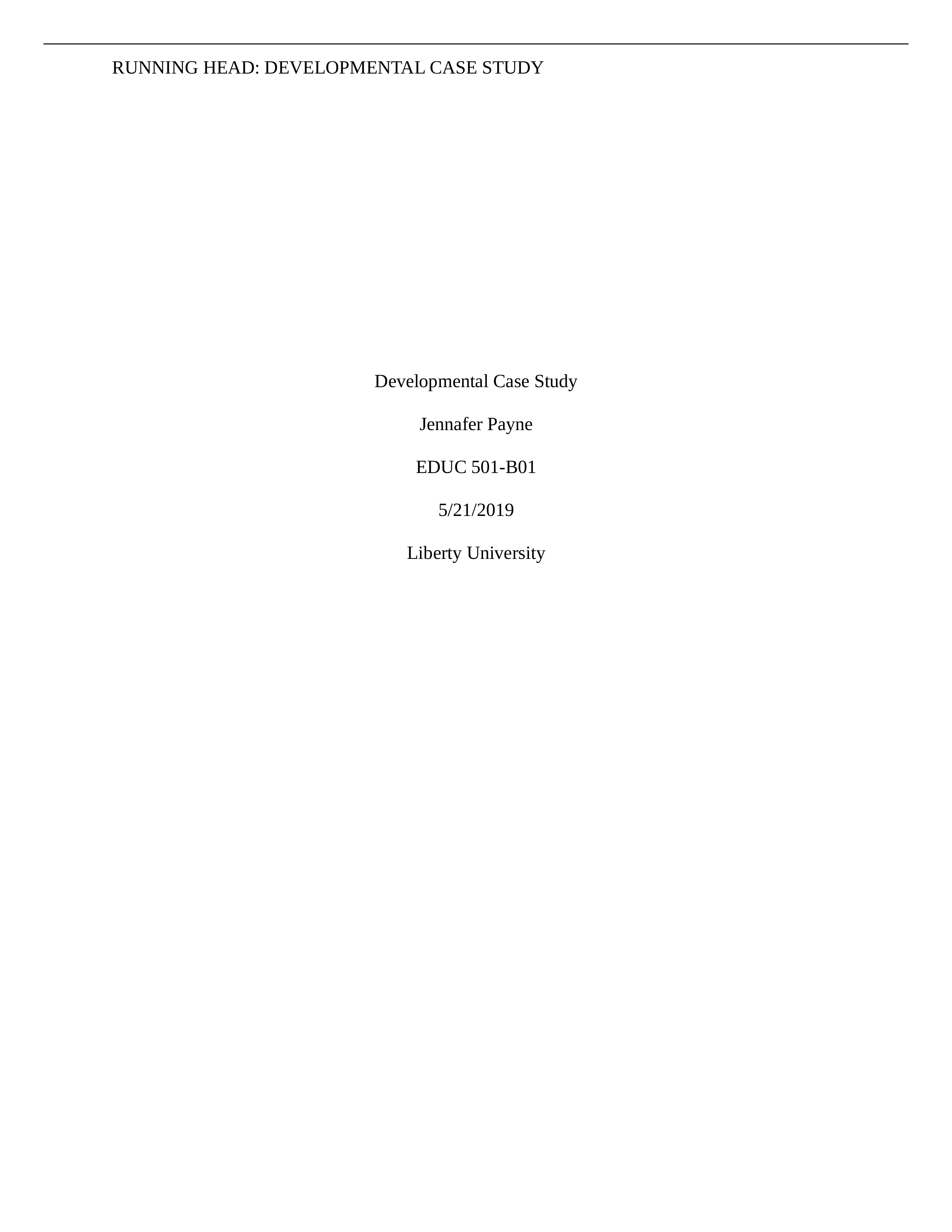 RUNNING HEAD: DEVELOPMENTAL CASE STUDY

Developmental Case Study

Jennafer Payne

EDUC 501-B01

5/21/2019

Liberty University